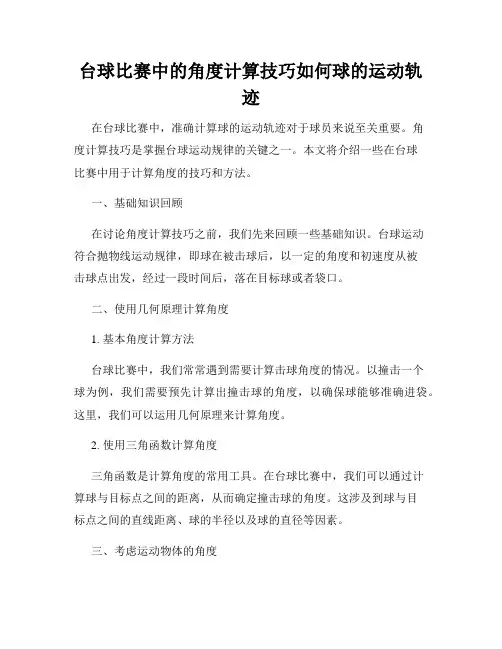 台球比赛中的角度计算技巧如何球的运动轨迹

在台球比赛中，准确计算球的运动轨迹对于球员来说至关重要。角度计算技巧是掌握台球运动规律的关键之一。本文将介绍一些在台球比赛中用于计算角度的技巧和方法。

一、基础知识回顾

在讨论角度计算技巧之前，我们先来回顾一些基础知识。台球运动符合抛物线运动规律，即球在被击球后，以一定的角度和初速度从被击球点出发，经过一段时间后，落在目标球或者袋口。

二、使用几何原理计算角度

1. 基本角度计算方法

台球比赛中，我们常常遇到需要计算击球角度的情况。以撞击一个球为例，我们需要预先计算出撞击球的角度，以确保球能够准确进袋。这里，我们可以运用几何原理来计算角度。

2. 使用三角函数计算角度

三角函数是计算角度的常用工具。在台球比赛中，我们可以通过计算球与目标点之间的距离，从而确定撞击球的角度。这涉及到球与目标点之间的直线距离、球的半径以及球的直径等因素。

三、考虑运动物体的角度